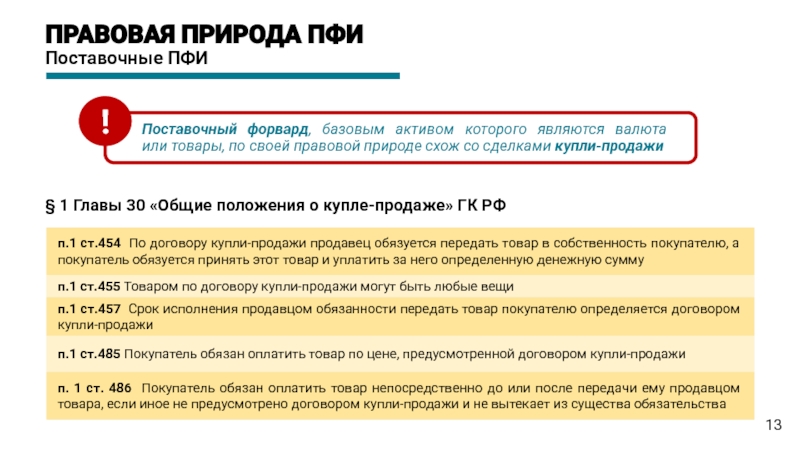 ПРАВОВАЯ ПРИРОДА ПФИ
Поставочные ПФИ

!

Поставочный форвард, базовым активом которого являются валюта или товары, по своей правовой природе схож со сделками купли-продажи

§ 1 Главы 30 «Общие положения о купле-продаже» ГК РФ

п.1 ст.454 По договору купли-продажи продавец обязуется передать товар в собственность покупателю, а покупатель обязуется принять этот товар и уплатить за него определенную денежную сумму

п.1 ст.455 Товаром по договору купли-продажи могут быть любые вещи

п.1 ст.457 Срок исполнения продавцом обязанности передать товар покупателю определяется договором купли-продажи

п.1 ст.485 Покупатель обязан оплатить товар по цене, предусмотренной договором купли-продажи

п. 1 ст. 486 Покупатель обязан оплатить товар непосредственно до или после передачи ему продавцом товара, если иное не предусмотрено договором купли-продажи и не вытекает из существа обязательства

13